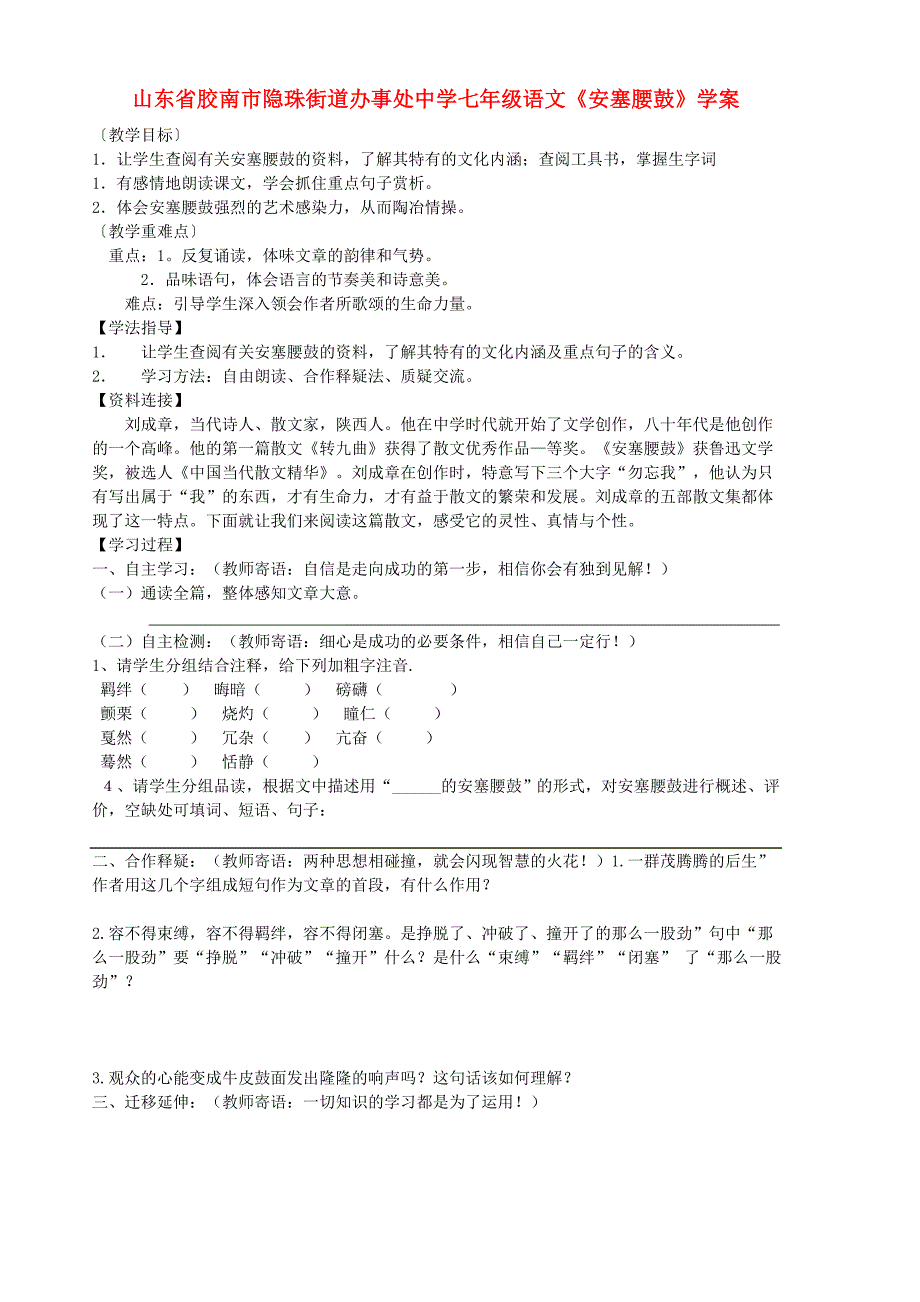 山东省胶南市隐珠街道办事处中学七年级语文《安塞腰鼓》学案

〔教学目标〕
1．让学生查阅有关安塞腰鼓的资料，了解其特有的文化内涵；查阅工具书，掌握生字词
1．有感情地朗读课文，学会抓住重点句子赏析。
2．体会安塞腰鼓强烈的艺术感染力，从而陶冶情操。
〔教学重难点〕
重点：1。反复诵读，体味文章的韵律和气势。
2．品味语句，体会语言的节奏美和诗意美。
难点：引导学生深入领会作者所歌颂的生命力量。
【学法指导】
1．　让学生查阅有关安塞腰鼓的资料，了解其特有的文化内涵及重点句子的含义。
2．　学习方法：自由朗读、合作释疑法、质疑交流。
【资料连接】
刘成章，当代诗人、散文家，陕西人。他在中学时代就开始了文学创作，八十年代是他创作的一个高峰。他的第一篇散文《转九曲》获得了散文优秀作品一等奖。《安塞腰鼓》获鲁迅文学奖，被选人《中国当代散文精华》。刘成章在创作时，特意写下三个大字“勿忘我”，他认为只有写出属于“我”的东西，才有生命力，才有益于散文的繁荣和发展。刘成章的五部散文集都体现了这一特点。下面就让我们来阅读这篇散文，感受它的灵性、真情与个性。
【学习过程】
一、自主学习：（教师寄语：自信是走向成功的第一步，相信你会有独到见解！）
（一）通读全篇，整体感知文章大意。

（二）自主检测：（教师寄语：细心是成功的必要条件，相信自己一定行！）
1、请学生分组结合注释，给下列加粗字注音.
羁绊（　）　晦暗（　）　磅礴（　）
颤栗（　）　烧灼（　）　瞳仁（　）
戛然（　）　冗杂（　）　亢奋（　）
蓦然（　）　恬静（　）
4、请学生分组品读，根据文中描述用“______的安塞腰鼓”的形式，对安塞腰鼓进行概述、评价，空缺处可填词、短语、句子：

二、合作释疑：（教师寄语：两种思想相碰撞，就会闪现智慧的火花！）1.一群茂腾腾的后生”作者用这几个字组成短句作为文章的首段，有什么作用？

2.容不得束缚，容不得羁绊，容不得闭塞。是挣脱了、冲破了、撞开了的那么一股劲”句中“那么一股劲”要“挣脱”“冲破”“撞开”什么？是什么“束缚”“羁绊”“闭塞”　了“那么一股劲”？

3.观众的心能变成牛皮鼓面发出隆隆的响声吗？这句话该如何理解？
三、迁移延伸：（教师寄语：一切知识的学习都是为了运用！）